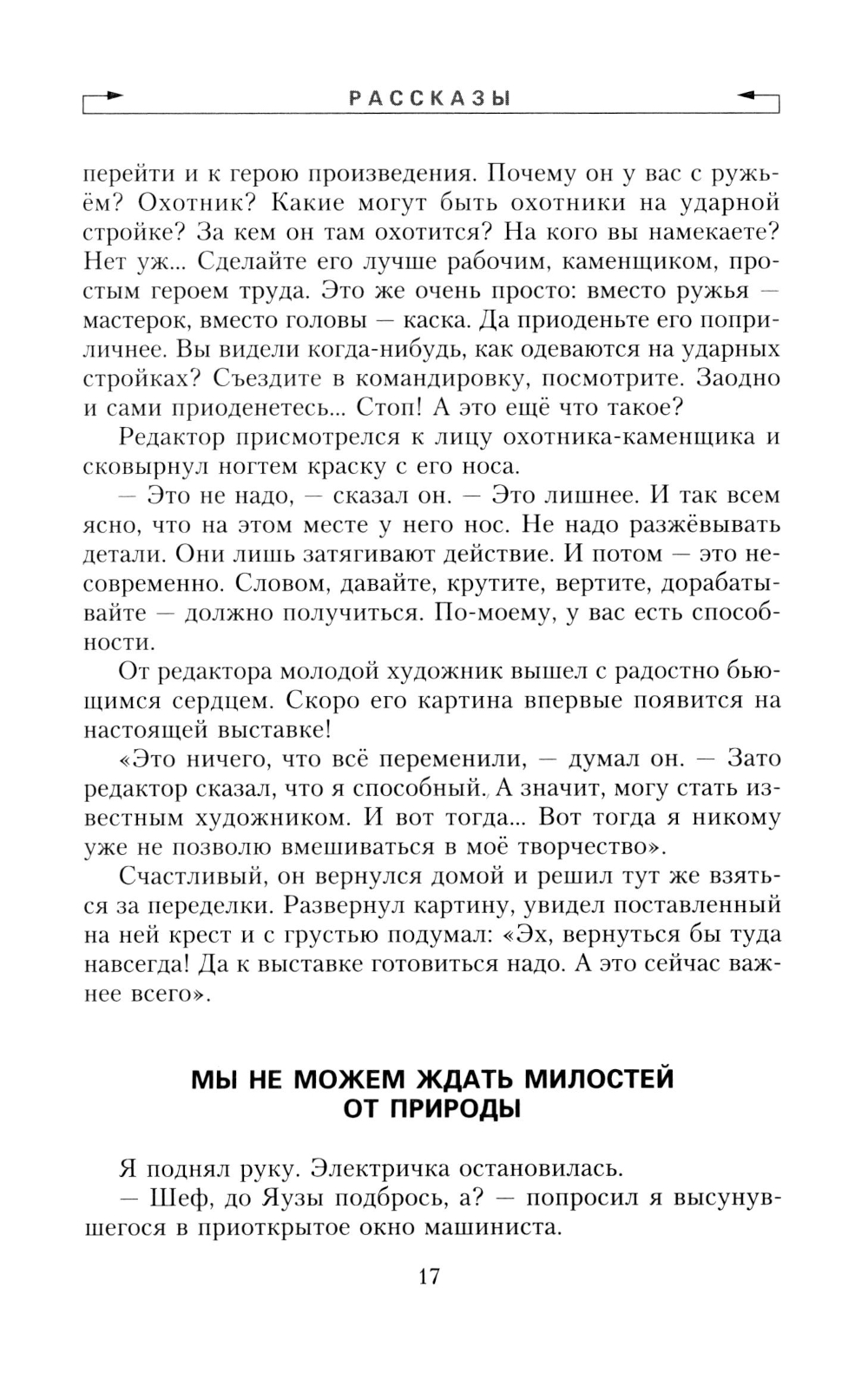 РАССКАЗЫ

перейти и к герою произведения. Почему он у вас с ружьём? Охотник? Какие могут быть охотники на ударной стройке? За кем он там охотится? На кого вы намекаете? Нет уж... Сделайте его лучше рабочим, каменщиком, простым героем труда. Это же очень просто: вместо ружья — мастерок, вместо головы — каска. Да приоденьте его поприличнее. Вы видели когда-нибудь, как одеваются на ударных стройках? Съездите в командировку, посмотрите. Заодно и сами приоденетесь... Стоп! А это ещё что такое?

Редактор присмотрелся к лицу охотника-каменщика и сковырнул ногтем краску с его носа.

— Это не надо, — сказал он. — Это лишнее. И так всем ясно, что на этом месте у него нос. Не надо разжёвывать детали. Они лишь затягивают действие. И потом — это несовременно. Словом, давайте, крутите, вертите, дорабатывайте — должно получиться. По-моему, у вас есть способности.

От редактора молодой художник вышел с радостно бьющимся сердцем. Скоро его картина впервые появится на настоящей выставке!

«Это ничего, что всё переменили, — думал он. — Зато редактор сказал, что я способный. А значит, могу стать известным художником. И вот тогда... Вот тогда я никому уже не позволю вмешиваться в моё творчество».

Счастливый, он вернулся домой и решил тут же взяться за переделки. Развернул картину, увидел поставленный на ней крест и с грустью подумал: «Эх, вернуться бы туда навсегда! Да к выставке готовиться надо. А это сейчас важнее всего».

МЫ НЕ МОЖЕМ ЖДАТЬ МИЛОСТЕЙ ОТ ПРИРОДЫ

Я поднял руку. Электричка остановилась.

— Шеф, до Яузы подбрось, а? — попросил я высунувшегося в приоткрытое окно машиниста.

17